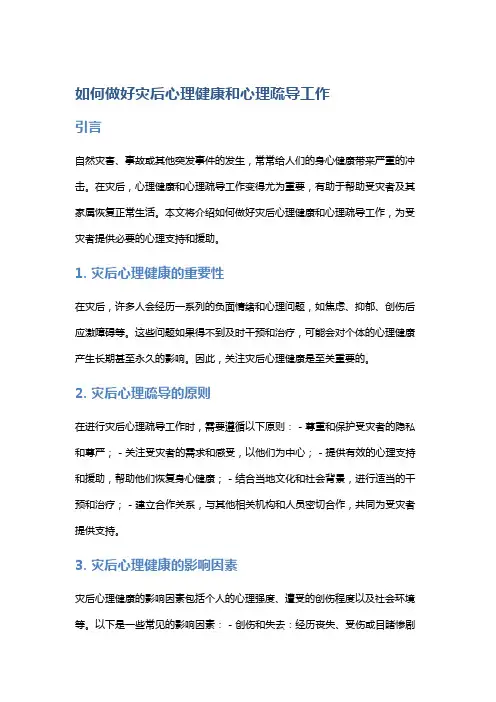 如何做好灾后心理健康和心理疏导工作

引言

自然灾害、事故或其他突发事件的发生，常常给人们的身心健康带来严重的冲击。在灾后，心理健康和心理疏导工作变得尤为重要，有助于帮助受灾者及其家属恢复正常生活。本文将介绍如何做好灾后心理健康和心理疏导工作，为受灾者提供必要的心理支持和援助。

1. 灾后心理健康的重要性

在灾后，许多人会经历一系列的负面情绪和心理问题，如焦虑、抑郁、创伤后应激障碍等。这些问题如果得不到及时干预和治疗，可能会对个体的心理健康产生长期甚至永久的影响。因此，关注灾后心理健康是至关重要的。

2. 灾后心理疏导的原则

在进行灾后心理疏导工作时，需要遵循以下原则： - 尊重和保护受灾者的隐私和尊严； - 关注受灾者的需求和感受，以他们为中心； - 提供有效的心理支持和援助，帮助他们恢复身心健康； - 结合当地文化和社会背景，进行适当的干预和治疗； - 建立合作关系，与其他相关机构和人员密切合作，共同为受灾者提供支持。

3. 灾后心理健康的影响因素

灾后心理健康的影响因素包括个人的心理强度、遭受的创伤程度以及社会环境等。以下是一些常见的影响因素： - 创伤和失去：经历丧失、受伤或目睹惨剧